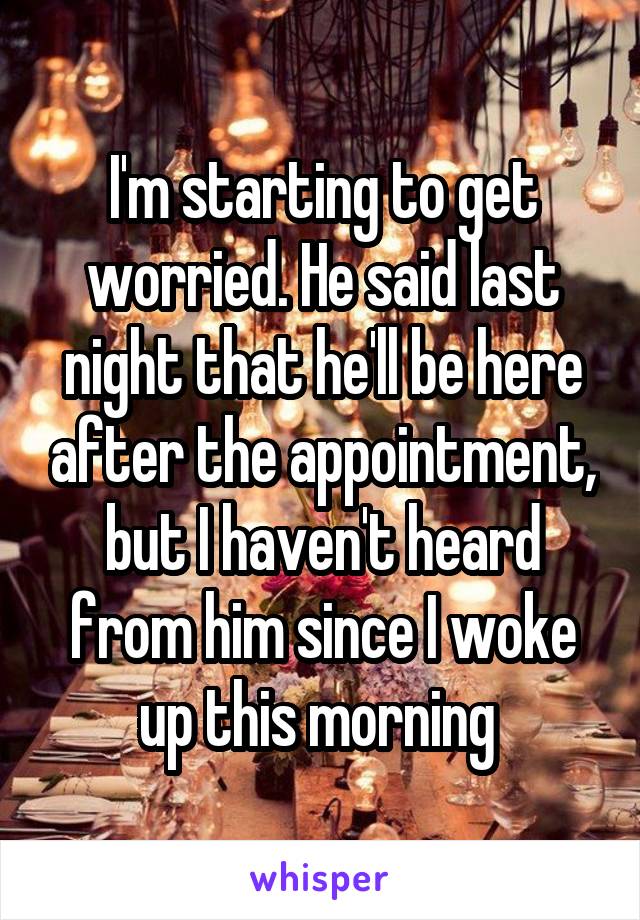 I'm starting to get worried. He said last night that he'll be here after the appointment, but I haven't heard from him since I woke up this morning

whisper